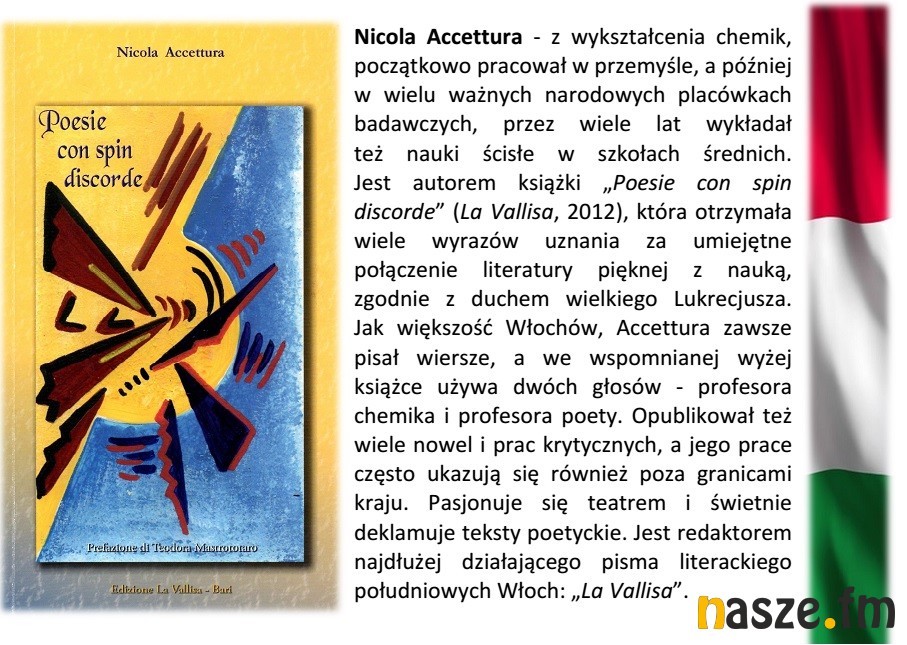 Nicola Accettura

Poesie con spin discorde

Prefazione di Teodora Mastrototaro

Edizione La Vallisa - Bari

Nicola Accettura - z wykształcenia chemik, początkowo pracował w przemyśle, a później w wielu ważnych narodowych placówkach badawczych, przez wiele lat wykładał też nauki ścisłe w szkołach średnich. Jest autorem książki „Poesie con spin discorde" (La Vallisa, 2012), która otrzymała wiele wyrazów uznania za umiejętne połączenie literatury pięknej z nauką, zgodnie z duchem wielkiego Lukrecjusza. Jak większość Włochów, Accettura zawsze pisał wiersze, a we wspomnianej wyżej książce używa dwóch głosów - profesora chemika i profesora poety. Opublikował też wiele nowel i prac krytycznych, a jego prace często ukazują się również poza granicami kraju. Pasjonuje się teatrem i świetnie deklamuje teksty poetyckie. Jest redaktorem najdłużej działającego pisma literackiego południowych Włoch: „La Vallisa".

nasze.fm